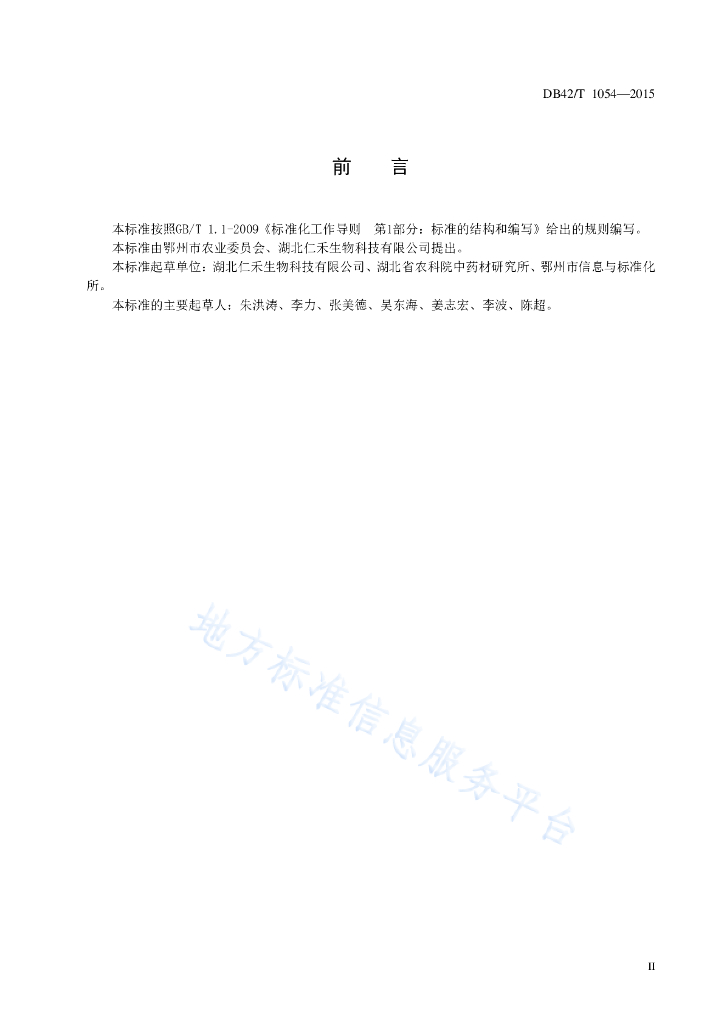 DB42/T 1054—2015

前　言

本标准按照GB/T 1.1-2009《标准化工作导则　第1部分：标准的结构和编写》给出的规则编写。

本标准由鄂州市农业委员会、湖北仁禾生物科技有限公司提出。

本标准起草单位：湖北仁禾生物科技有限公司、湖北省农科院中药材研究所、鄂州市信息与标准化所。

本标准的主要起草人：朱洪涛、李力、张美德、吴东海、姜志宏、李波、陈超。

地方标准信息服务平台

II